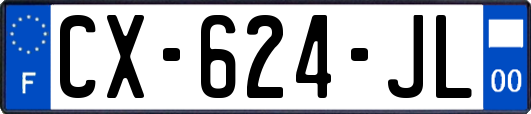 F
CX-624-JL
00